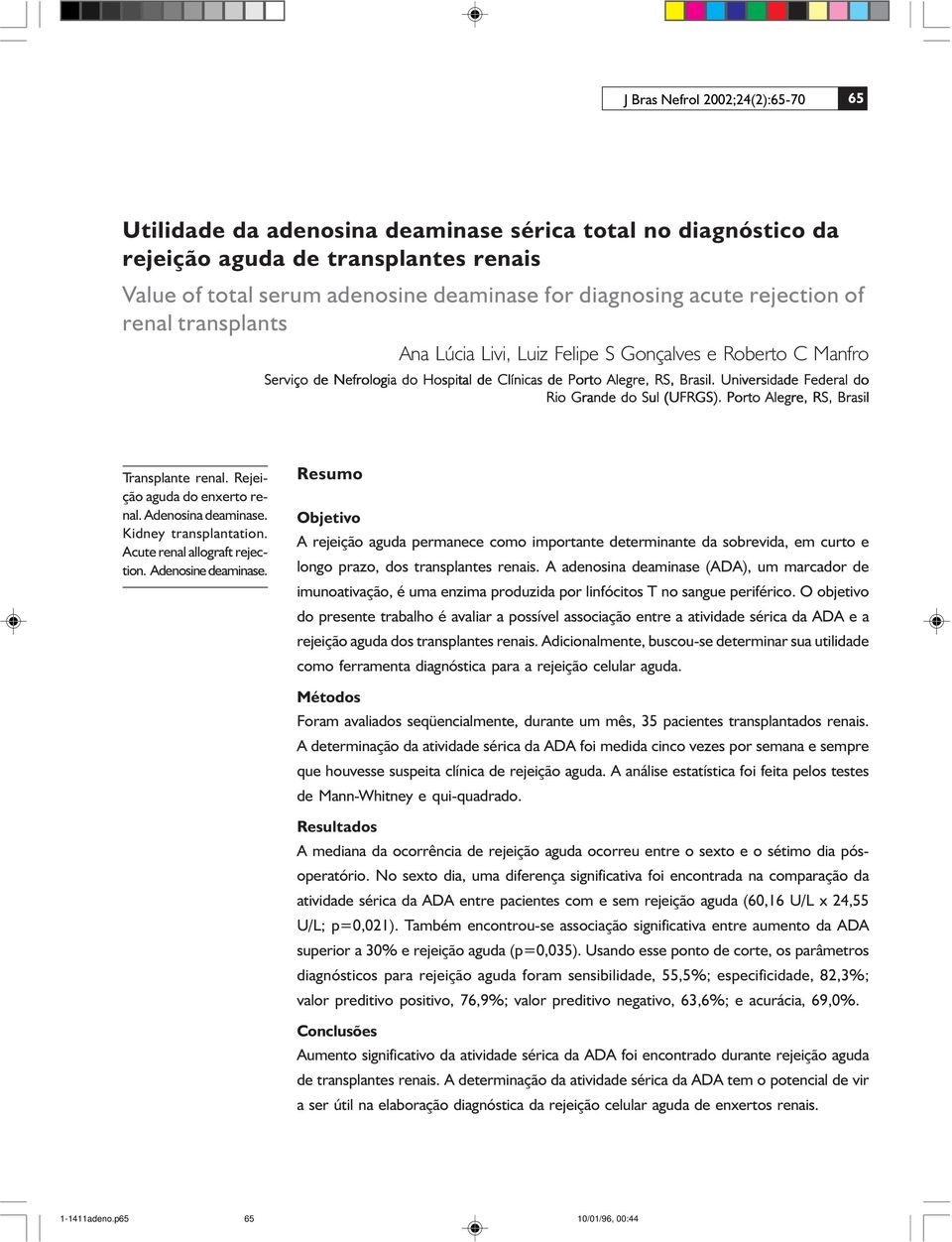 J Bras Nefrol 2002;24(2):65-70

65

Utilidade da adenosina deaminase sérica total no diagnóstico da rejeição aguda de transplantes renais

Value of total serum adenosine deaminase for diagnosing acute rejection of renal transplants

Ana Lúcia Livi, Luiz Felipe S Gonçalves e Roberto C Manfro

Serviço de Nefrologia do Hospital de Clínicas de Porto Alegre, RS, Brasil. Universidade Federal do Rio Grande do Sul (UFRGS). Porto Alegre, RS, Brasil

Transplante renal. Rejeição aguda do enxerto renal. Adenosina deaminase. Kidney transplantation. Acute renal allograft rejection. Adenosine deaminase.

Resumo

Objetivo

A rejeição aguda permanece como importante determinante da sobrevida, em curto e longo prazo, dos transplantes renais. A adenosina deaminase (ADA), um marcador de imunoativação, é uma enzima produzida por linfócitos T no sangue periférico. O objetivo do presente trabalho é avaliar a possível associação entre a atividade sérica da ADA e a rejeição aguda dos transplantes renais. Adicionalmente, buscou-se determinar sua utilidade como ferramenta diagnóstica para a rejeição celular aguda.

Métodos

Foram avaliados seqüencialmente, durante um mês, 35 pacientes transplantados renais. A determinação da atividade sérica da ADA foi medida cinco vezes por semana e sempre que houvesse suspeita clínica de rejeição aguda. A análise estatística foi feita pelos testes de Mann-Whitney e qui-quadrado.

Resultados

A mediana da ocorrência de rejeição aguda ocorreu entre o sexto e o sétimo dia pós-operatório. No sexto dia, uma diferença significativa foi encontrada na comparação da atividade sérica da ADA entre pacientes com e sem rejeição aguda (60,16 U/L x 24,55 U/L; p=0,021). Também encontrou-se associação significativa entre aumento da ADA superior a 30% e rejeição aguda (p=0,035). Usando esse ponto de corte, os parâmetros diagnósticos para rejeição aguda foram sensibilidade, 55,5%; especificidade, 82,3%; valor preditivo positivo, 76,9%; valor preditivo negativo, 63,6%; e acurácia, 69,0%.

Conclusões

Aumento significativo da atividade sérica da ADA foi encontrado durante rejeição aguda de transplantes renais. A determinação da atividade sérica da ADA tem o potencial de vir a ser útil na elaboração diagnóstica da rejeição celular aguda de enxertos renais.

1-1411adeno.p65 65 10/01/96, 00:44